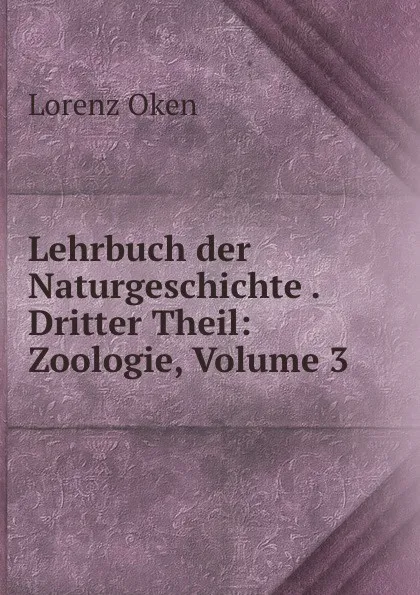 Lorenz Oken

Lehrbuch der Naturgeschichte . Dritter Theil: Zoologie, Volume 3